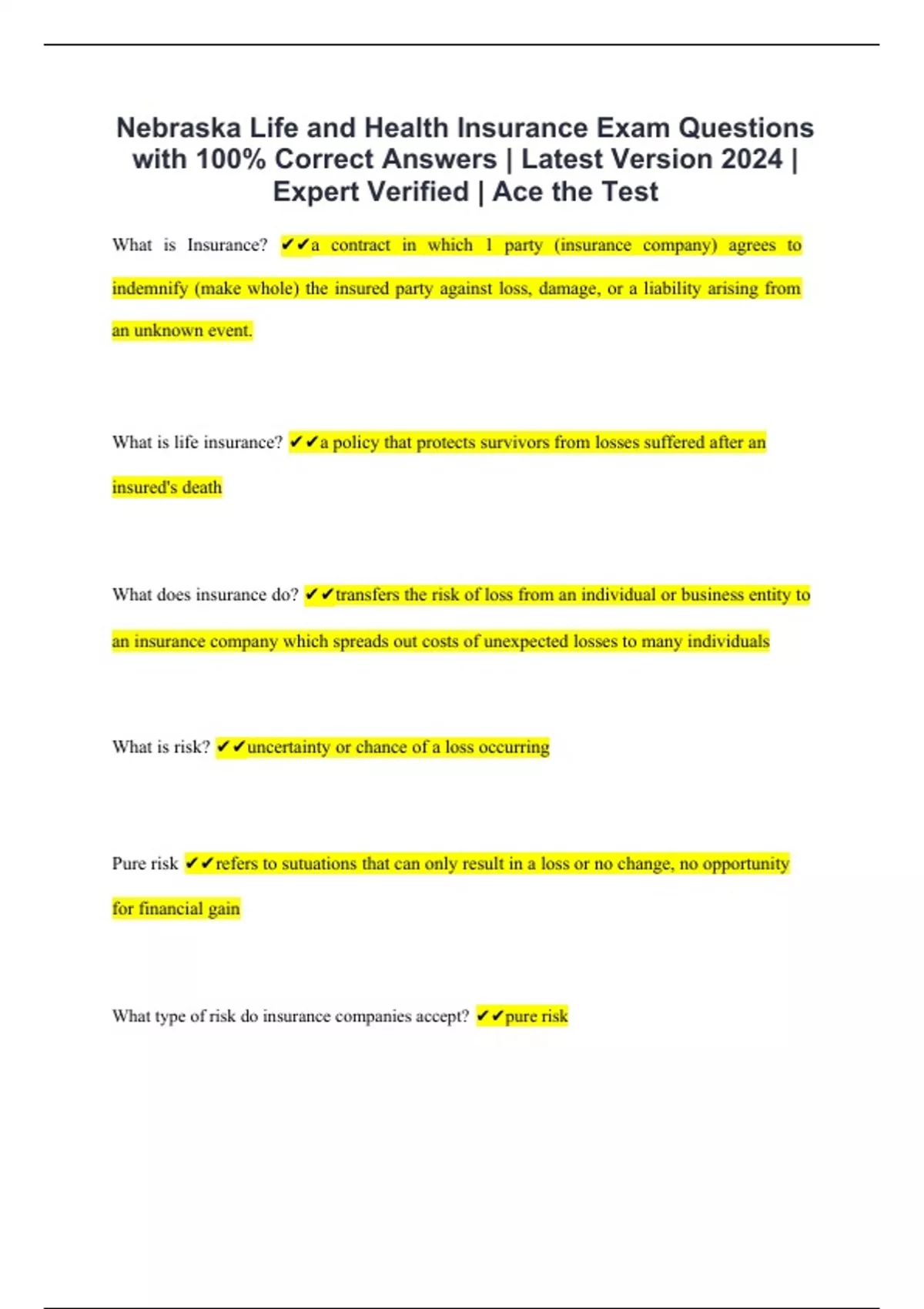 Nebraska Life and Health Insurance Exam Questions with 100% Correct Answers | Latest Version 2024 | Expert Verified | Ace the Test

What is Insurance? ✔✔a contract in which 1 party (insurance company) agrees to indemnify (make whole) the insured party against loss, damage, or a liability arising from an unknown event.

What is life insurance? ✔✔a policy that protects survivors from losses suffered after an insured's death

What does insurance do? ✔✔transfers the risk of loss from an individual or business entity to an insurance company which spreads out costs of unexpected losses to many individuals

What is risk? ✔✔uncertainty or chance of a loss occurring

Pure risk ✔✔refers to sutuations that can only result in a loss or no change, no opportunity for financial gain

What type of risk do insurance companies accept? ✔✔pure risk